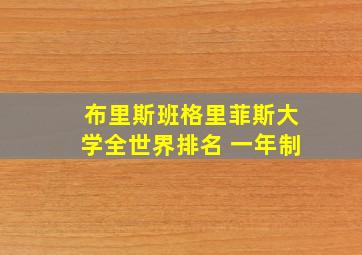 布里斯班格里菲斯大学全世界排名 一年制